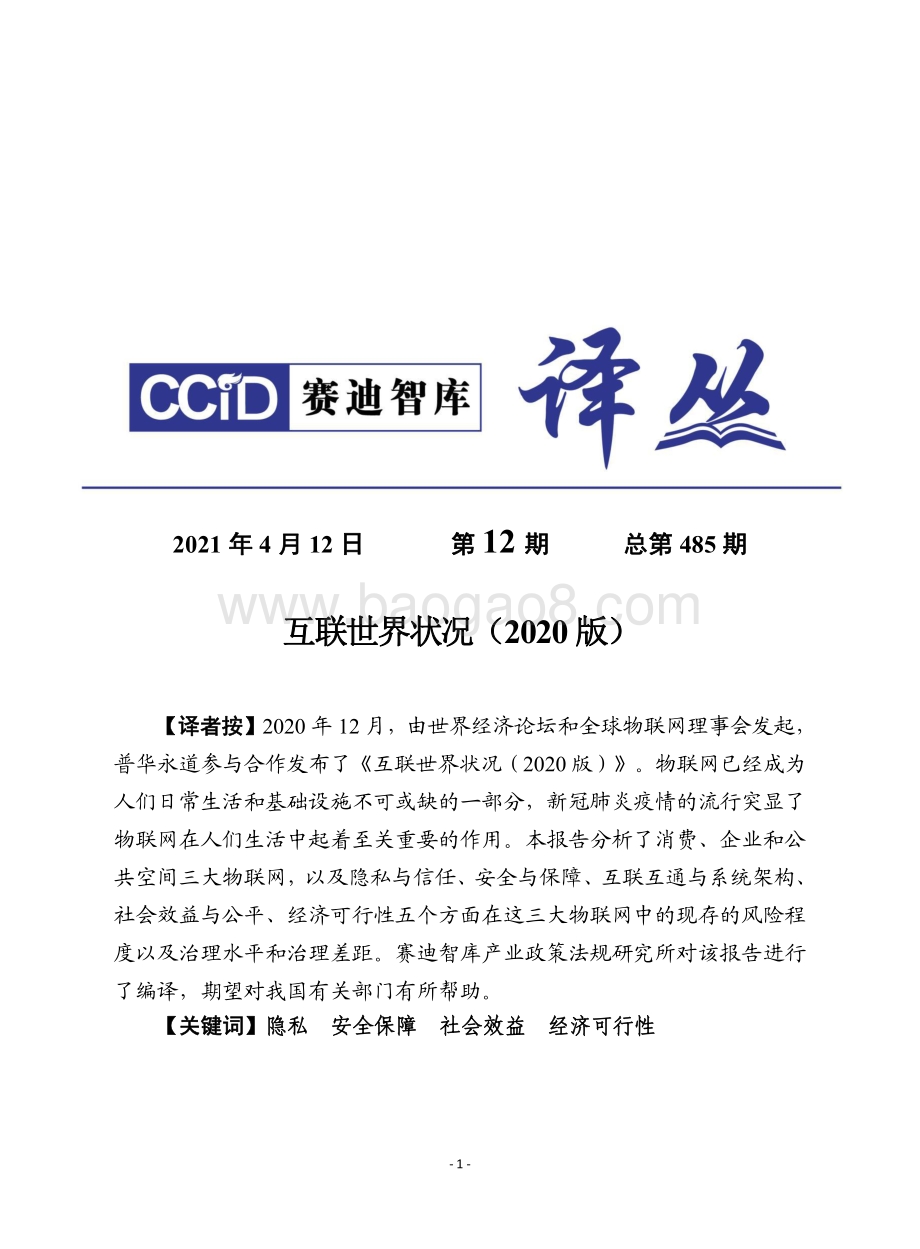 CCiD 赛迪智库 译丛

2021 年 4 月 12 日　　第 12 期　　总第 485 期

www.baogao8.com

互联世界状况（2020 版）

【译者按】2020 年 12 月，由世界经济论坛和全球物联网理事会发起，普华永道参与合作发布了《互联世界状况（2020 版）》。物联网已经成为人们日常生活和基础设施不可或缺的一部分，新冠肺炎疫情的流行突显了物联网在人们生活中起着至关重要的作用。本报告分析了消费、企业和公共空间三大物联网，以及隐私与信任、安全与保障、互联互通与系统架构、社会效益与公平、经济可行性五个方面在这三大物联网中的现存的风险程度以及治理水平和治理差距。赛迪智库产业政策法规研究所对该报告进行了编译，期望对我国有关部门有所帮助。

【关键词】隐私　安全保障　社会效益　经济可行性

- 1 -